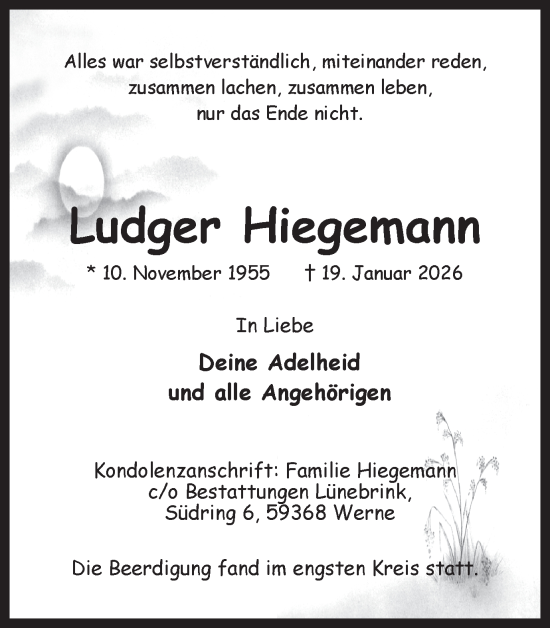 Alles war selbstverständlich, miteinander reden,
zusammen lachen, zusammen leben,
nur das Ende nicht.

Ludger Hiegemann

* 10. November 1955 † 19. Januar 2026

In Liebe

Deine Adelheid
und alle Angehörigen

Kondolenzanschrift: Familie Hiegemann
c/o Bestattungen Lünebrink,
Südring 6, 59368 Werne

Die Beerdigung fand im engsten Kreis statt.